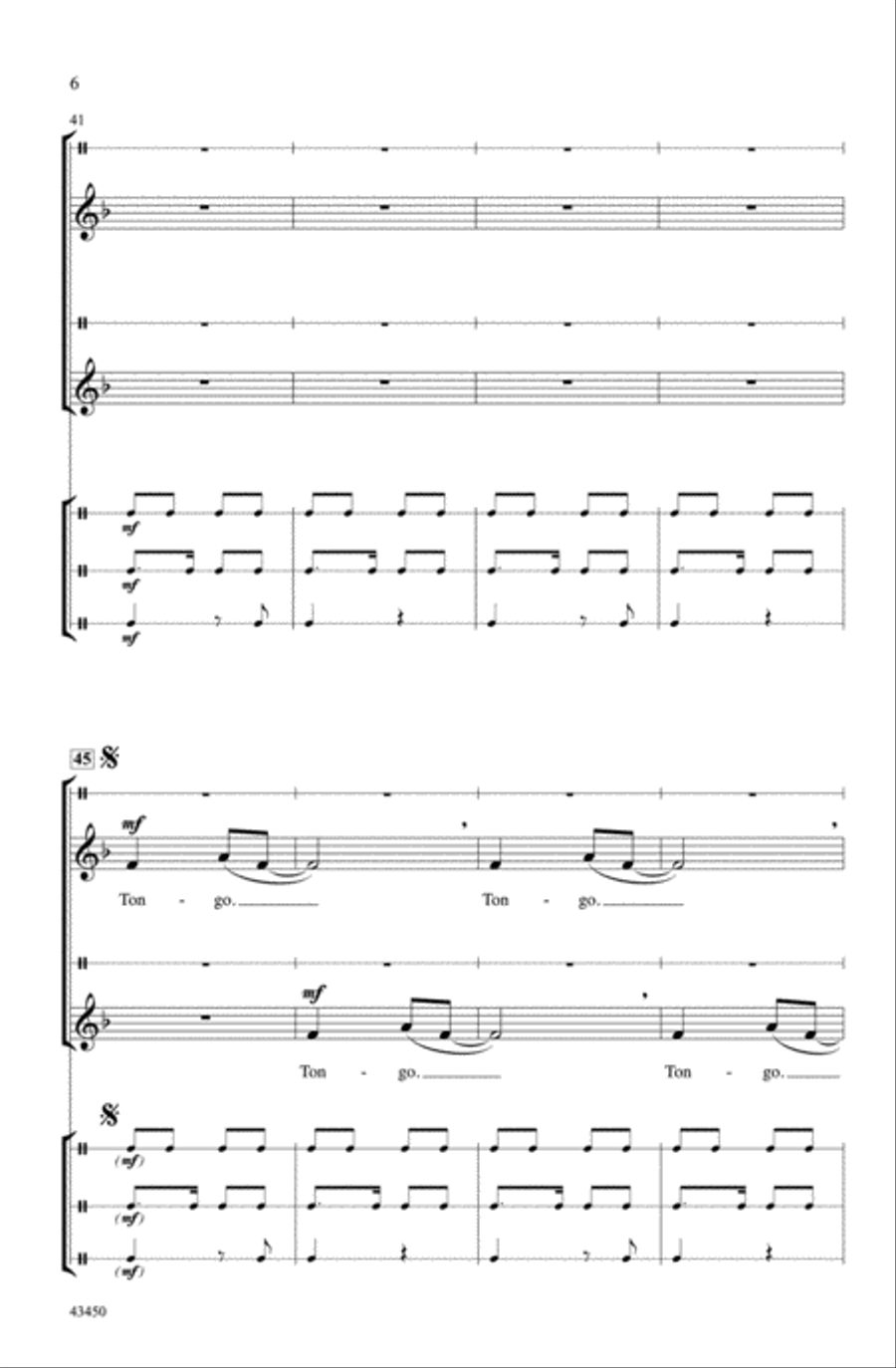 6

41

mf

mf

mf

45

mf

Ton - go.

Ton - go.

mf

Ton - go.

Ton - go.

(mf)

(mf)

(mf)

43450